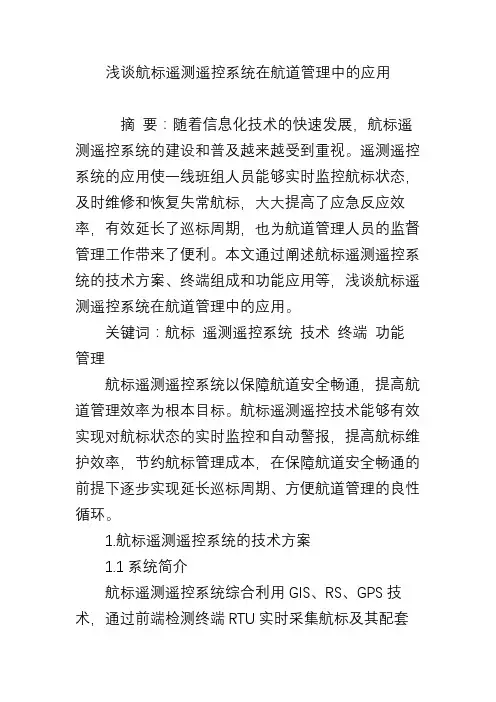 浅谈航标遥测遥控系统在航道管理中的应用

摘 要：随着信息化技术的快速发展，航标遥测遥控系统的建设和普及越来越受到重视。遥测遥控系统的应用使一线班组人员能够实时监控航标状态，及时维修和恢复失常航标，大大提高了应急反应效率，有效延长了巡标周期，也为航道管理人员的监督管理工作带来了便利。本文通过阐述航标遥测遥控系统的技术方案、终端组成和功能应用等，浅谈航标遥测遥控系统在航道管理中的应用。

关键词：航标 遥测遥控系统 技术 终端 功能 管理

航标遥测遥控系统以保障航道安全畅通，提高航道管理效率为根本目标。航标遥测遥控技术能够有效实现对航标状态的实时监控和自动警报，提高航标维护效率，节约航标管理成本，在保障航道安全畅通的前提下逐步实现延长巡标周期、方便航道管理的良性循环。

1.航标遥测遥控系统的技术方案

1.1 系统简介

航标遥测遥控系统综合利用 GIS、RS、GPS 技术，通过前端检测终端 RTU 实时采集航标及其配套